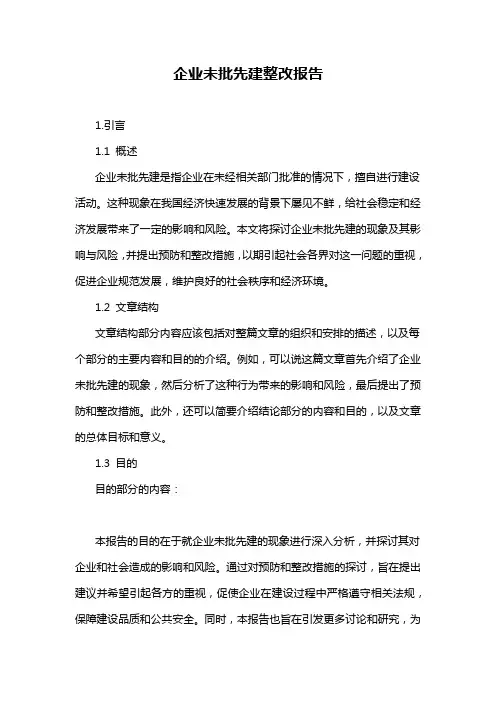 企业未批先建整改报告

1.引言

1.1 概述

企业未批先建是指企业在未经相关部门批准的情况下，擅自进行建设活动。这种现象在我国经济快速发展的背景下屡见不鲜，给社会稳定和经济发展带来了一定的影响和风险。本文将探讨企业未批先建的现象及其影响与风险，并提出预防和整改措施，以期引起社会各界对这一问题的重视，促进企业规范发展，维护良好的社会秩序和经济环境。

1.2 文章结构

文章结构部分内容应该包括对整篇文章的组织和安排的描述，以及每个部分的主要内容和目的的介绍。例如，可以说这篇文章首先介绍了企业未批先建的现象，然后分析了这种行为带来的影响和风险，最后提出了预防和整改措施。此外，还可以简要介绍结论部分的内容和目的，以及文章的总体目标和意义。

1.3 目的

目的部分的内容：

本报告的目的在于就企业未批先建的现象进行深入分析，并探讨其对企业和社会造成的影响和风险。通过对预防和整改措施的探讨，旨在提出建议并希望引起各方的重视，促使企业在建设过程中严格遵守相关法规，保障建设品质和公共安全。同时，本报告也旨在引发更多讨论和研究，为